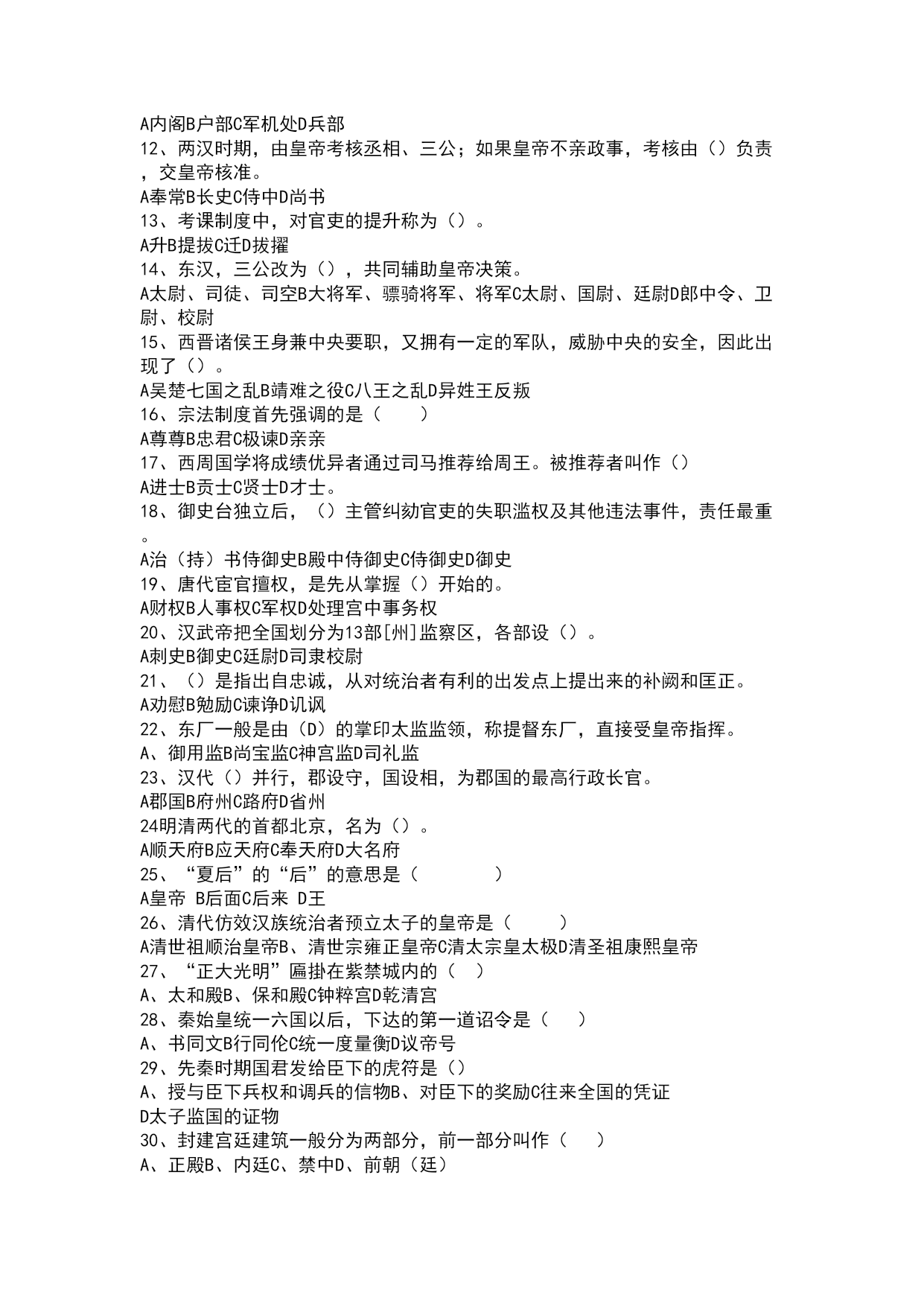 A内阁B户部C军机处D兵部
12、两汉时期，由皇帝考核丞相、三公；如果皇帝不亲政事，考核由（）负责，交皇帝核准。
A奉常B长史C侍中D尚书
13、考课制度中，对官吏的提升称为（）。
A升B提拔C迁D拔擢
14、东汉，三公改为（），共同辅助皇帝决策。
A太尉、司徒、司空B大将军、骠骑将军、将军C太尉、国尉、廷尉D郎中令、卫尉、校尉
15、西晋诸侯王身兼中央要职，又拥有一定的军队，威胁中央的安全，因此出现了（）。
A吴楚七国之乱B靖难之役C八王之乱D异姓王反叛
16、宗法制度首先强调的是（　　）
A尊尊B忠君C极谏D亲亲
17、西周国学将成绩优异者通过司马推荐给周王。被推荐者叫作（）
A进士B贡士C贤士D才士。
18、御史台独立后，（）主管纠劾官吏的失职滥权及其他违法事件，责任最重。
A治（持）书侍御史B殿中侍御史C侍御史D御史
19、唐代宦官擅权，是先从掌握（）开始的。
A财权B人事权C军权D处理宫中事务权
20、汉武帝把全国划分为13部[州]监察区，各部设（）。
A刺史B御史C廷尉D司隶校尉
21、（）是指出自忠诚，从对统治者有利的出发点上提出来的补阙和匡正。
A劝慰B勉励C谏诤D讥讽
22、东厂一般是由（D）的掌印太监监领，称提督东厂，直接受皇帝指挥。
A、御用监B尚宝监C神宫监D司礼监
23、汉代（）并行，郡设守，国设相，为郡国的最高行政长官。
A郡国B府州C路府D省州
24明清两代的首都北京，名为（）。
A顺天府B应天府C奉天府D大名府
25、“夏后”的“后”的意思是（　　　　）
A皇帝 B后面C后来 D王
26、清代仿效汉族统治者预立太子的皇帝是（　　）
A清世祖顺治皇帝B、清世宗雍正皇帝C清太宗皇太极D清圣祖康熙皇帝
27、“正大光明”匾掛在紫禁城内的（　）
A、太和殿B、保和殿C钟粹宫D乾清宫
28、秦始皇统一六国以后，下达的第一道诏令是（　）
A、书同文B行同伦C统一度量衡D议帝号
29、先秦时期国君发给臣下的虎符是（）
A、授与臣下兵权和调兵的信物B、对臣下的奖励C往来全国的凭证
D太子监国的证物
30、封建宫廷建筑一般分为两部分，前一部分叫作（　）
A、正殿B、内廷C、禁中D、前朝（廷）